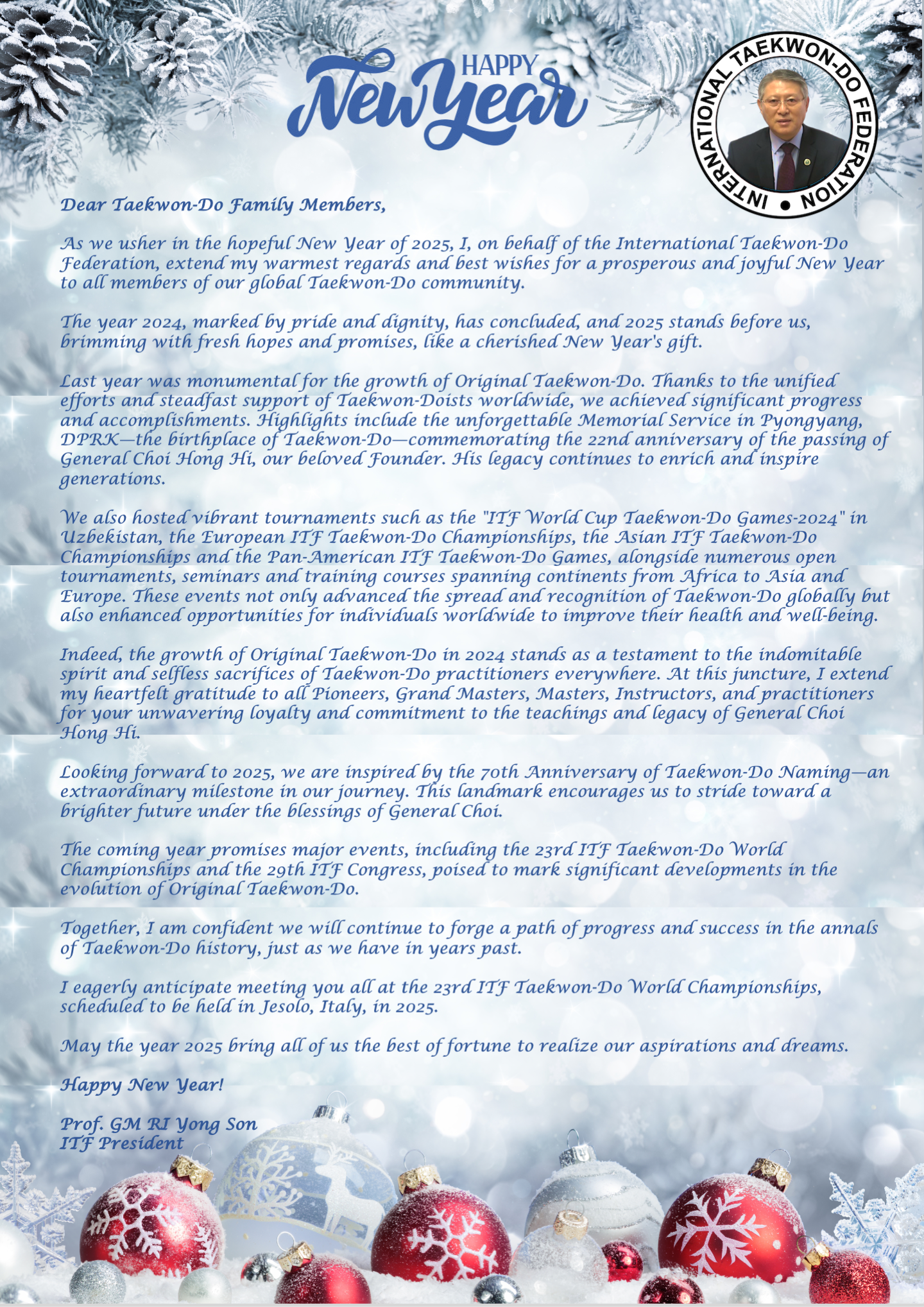 HAPPY
New Year

INTERNATIONAL TAEKWON-DO FEDERATION

Dear Taekwon-Do Family Members,

As we usher in the hopeful New Year of 2025, I, on behalf of the International Taekwon-Do Federation, extend my warmest regards and best wishes for a prosperous and joyful New Year to all members of our global Taekwon-Do community.

The year 2024, marked by pride and dignity, has concluded, and 2025 stands before us, brimming with fresh hopes and promises, like a cherished New Year's gift.

Last year was monumental for the growth of Original Taekwon-Do. Thanks to the unified efforts and steadfast support of Taekwon-Doists worldwide, we achieved significant progress and accomplishments. Highlights include the unforgettable Memorial Service in Pyongyang, DPRK—the birthplace of Taekwon-Do—commemorating the 22nd anniversary of the passing of General Choi Hong Hi, our beloved Founder. His legacy continues to enrich and inspire generations.

We also hosted vibrant tournaments such as the "ITF World Cup Taekwon-Do Games-2024" in Uzbekistan, the European ITF Taekwon-Do Championships, the Asian ITF Taekwon-Do Championships and the Pan-American ITF Taekwon-Do Games, alongside numerous open tournaments, seminars and training courses spanning continents from Africa to Asia and Europe. These events not only advanced the spread and recognition of Taekwon-Do globally but also enhanced opportunities for individuals worldwide to improve their health and well-being.

Indeed, the growth of Original Taekwon-Do in 2024 stands as a testament to the indomitable spirit and selfless sacrifices of Taekwon-Do practitioners everywhere. At this juncture, I extend my heartfelt gratitude to all Pioneers, Grand Masters, Masters, Instructors, and practitioners for your unwavering loyalty and commitment to the teachings and legacy of General Choi Hong Hi.

Looking forward to 2025, we are inspired by the 70th Anniversary of Taekwon-Do Naming—an extraordinary milestone in our journey. This landmark encourages us to stride toward a brighter future under the blessings of General Choi.

The coming year promises major events, including the 23rd ITF Taekwon-Do World Championships and the 29th ITF Congress, poised to mark significant developments in the evolution of Original Taekwon-Do.

Together, I am confident we will continue to forge a path of progress and success in the annals of Taekwon-Do history, just as we have in years past.

I eagerly anticipate meeting you all at the 23rd ITF Taekwon-Do World Championships, scheduled to be held in Jesolo, Italy, in 2025.

May the year 2025 bring all of us the best of fortune to realize our aspirations and dreams.

Happy New Year!

Prof. GM RI Yong Son
ITF President